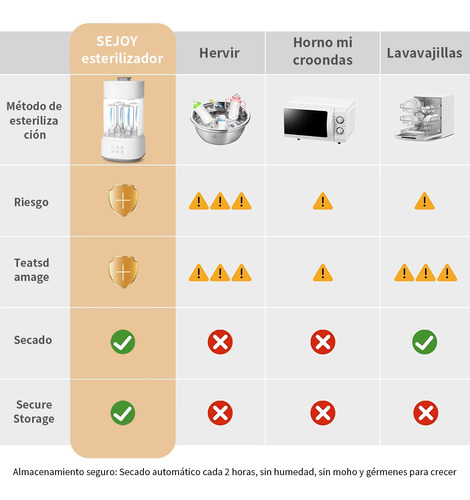 |  | SEJOY esterilizador | Hervir | Horno mi croondas | Lavavajillas |
|---|---|---|---|---|
| Método de esteriliza ción |  |  |  |  |
| Riesgo |  |  |  |  |
| Teatsd amage |  |  |  |  |
| Secado |  |  |  |  |
| Secure Storage |  |  |  |  |

Almacenamiento seguro: Secado automático cada 2 horas, sin humedad, sin moho y gérmenes para crecer